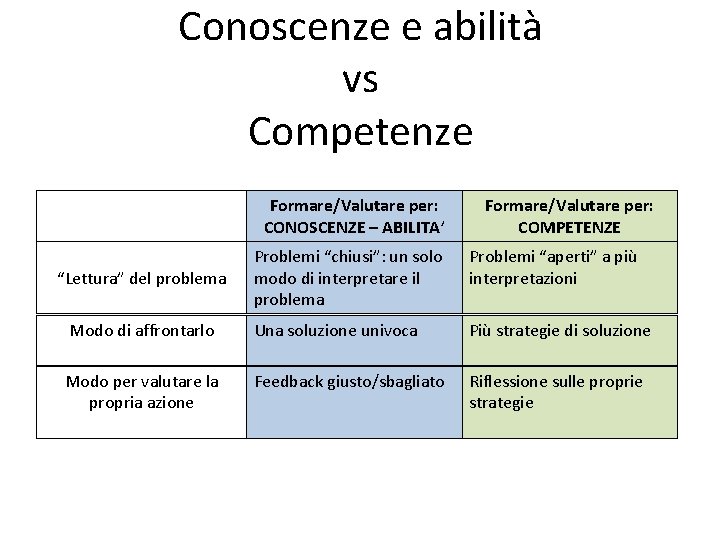 Conoscenze e abilità
vs
Competenze

| | Formare/Valutare per: CONOSCENZE – ABILITA’ | Formare/Valutare per: COMPETENZE |
|---|---|---|
| “Lettura” del problema | Problemi “chiusi”: un solo modo di interpretare il problema | Problemi “aperti” a più interpretazioni |
| Modo di affrontarlo | Una soluzione univoca | Più strategie di soluzione |
| Modo per valutare la propria azione | Feedback giusto/sbagliato | Riflessione sulle proprie strategie |